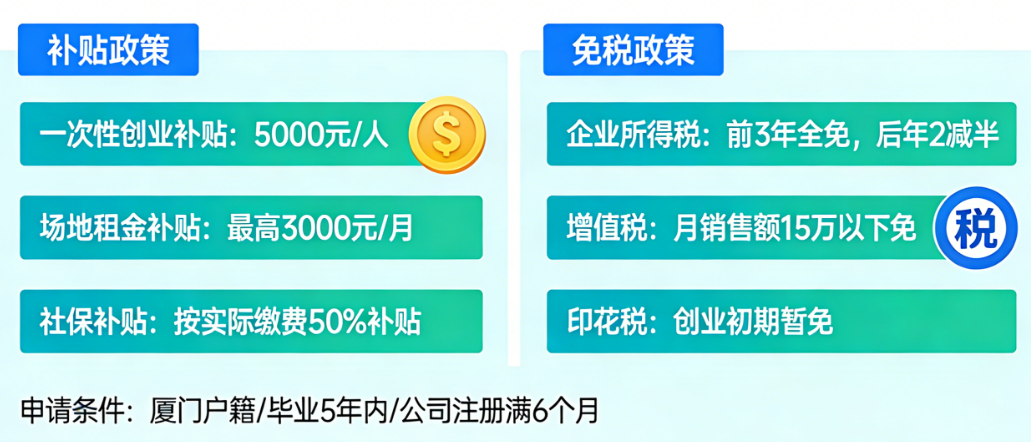 补贴政策

一次性创业补贴：5000元/人

$

场地租金补贴：最高3000元/月

社保补贴：按实际缴费50%补贴

免税政策

企业所得税：前3年全免，后年2减半

增值税：月销售额15万以下免

税

印花税：创业初期暂免

申请条件：厦门户籍/毕业5年内/公司注册满6个月